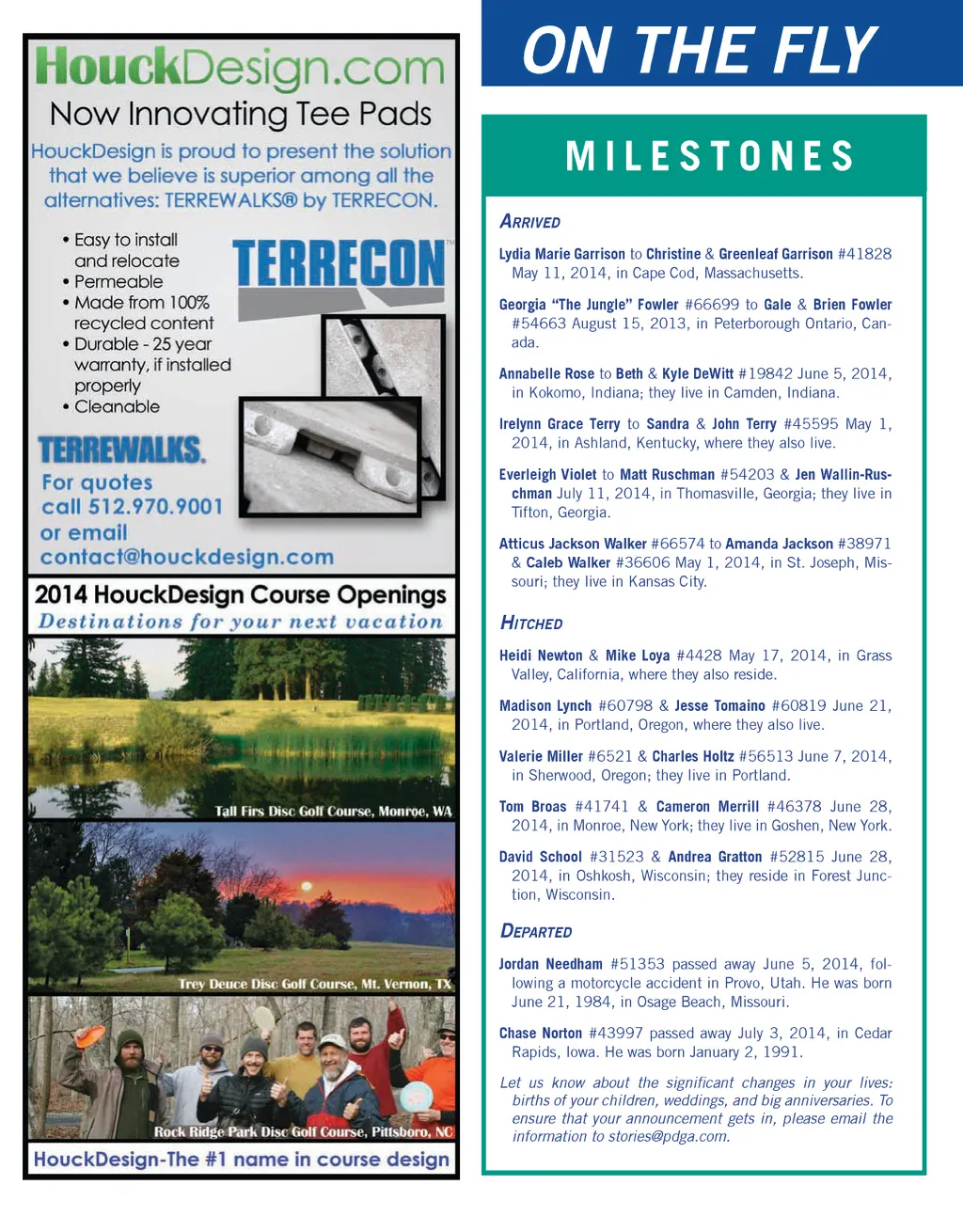 HouckDesign.com
Now Innovating Tee Pads

HouckDesign is proud to present the solution that we believe is superior among all the alternatives: TERREWALKS® by TERRECON.

• Easy to install and relocate
• Permeable
• Made from 100% recycled content
• Durable - 25 year warranty, if installed properly
• Cleanable

TERRECON™

TERREWALKS.

For quotes call 512.970.9001 or email contact@houckdesign.com

2014 HouckDesign Course Openings
Destinations for your next vacation

Tall Firs Disc Golf Course, Monroe, WA

Trey Deuce Disc Golf Course, Mt. Vernon, TX

Rock Ridge Park Disc Golf Course, Pittsboro, NC

HouckDesign-The #1 name in course design

ON THE FLY

MILESTONES

ARRIVED

Lydia Marie Garrison to Christine & Greenleaf Garrison #41828 May 11, 2014, in Cape Cod, Massachusetts.

Georgia "The Jungle" Fowler #66699 to Gale & Brien Fowler #54663 August 15, 2013, in Peterborough Ontario, Canada.

Annabelle Rose to Beth & Kyle DeWitt #19842 June 5, 2014, in Kokomo, Indiana; they live in Camden, Indiana.

Irelynn Grace Terry to Sandra & John Terry #45595 May 1, 2014, in Ashland, Kentucky, where they also live.

Everleigh Violet to Matt Ruschman #54203 & Jen Wallin-Ruschman July 11, 2014, in Thomasville, Georgia; they live in Tifton, Georgia.

Atticus Jackson Walker #66574 to Amanda Jackson #38971 & Caleb Walker #36606 May 1, 2014, in St. Joseph, Missouri; they live in Kansas City.

HITCHED

Heidi Newton & Mike Loya #4428 May 17, 2014, in Grass Valley, California, where they also reside.

Madison Lynch #60798 & Jesse Tomaino #60819 June 21, 2014, in Portland, Oregon, where they also live.

Valerie Miller #6521 & Charles Holtz #56513 June 7, 2014, in Sherwood, Oregon; they live in Portland.

Tom Broas #41741 & Cameron Merrill #46378 June 28, 2014, in Monroe, New York; they live in Goshen, New York.

David School #31523 & Andrea Gratton #52815 June 28, 2014, in Oshkosh, Wisconsin; they reside in Forest Junction, Wisconsin.

DEPARTED

Jordan Needham #51353 passed away June 5, 2014, following a motorcycle accident in Provo, Utah. He was born June 21, 1984, in Osage Beach, Missouri.

Chase Norton #43997 passed away July 3, 2014, in Cedar Rapids, Iowa. He was born January 2, 1991.

Let us know about the significant changes in your lives: births of your children, weddings, and big anniversaries. To ensure that your announcement gets in, please email the information to stories@pdga.com.